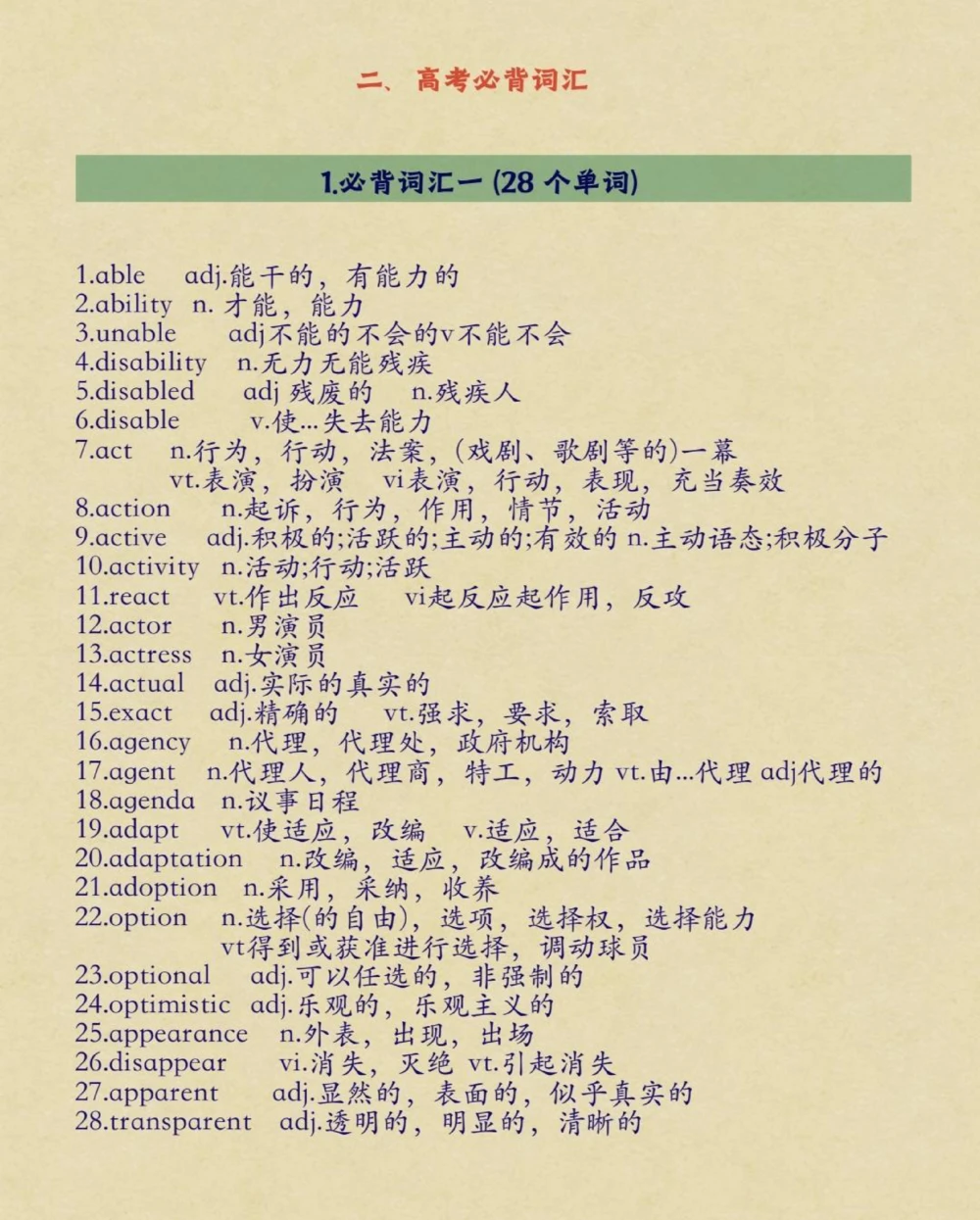 二、高考必背词汇

1.必背词汇一 (28 个单词)

1.able adj.能干的，有能力的
2.ability n. 才能，能力
3.unable adj不能的不会的v不能不会
4.disability n.无力无能残疾
5.disabled adj 残废的 n.残疾人
6.disable v.使...失去能力
7.act n.行为，行动，法案，(戏剧、歌剧等的)一幕
vt.表演，扮演 vi表演，行动，表现，充当奏效
8.action n.起诉，行为，作用，情节，活动
9.active adj.积极的;活跃的;主动的;有效的 n.主动语态;积极分子
10.activity n.活动;行动;活跃
11.react vt.作出反应 vi起反应起作用，反攻
12.actor n.男演员
13.actress n.女演员
14.actual adj.实际的真实的
15.exact adj.精确的 vt.强求，要求，索取
16.agency n.代理，代理处，政府机构
17.agent n.代理人，代理商，特工，动力 vt.由...代理 adj代理的
18.agenda n.议事日程
19.adapt vt.使适应，改编 v.适应，适合
20.adaptation n.改编，适应，改编成的作品
21.adoption n.采用，采纳，收养
22.option n.选择(的自由)，选项，选择权，选择能力
vt得到或获准进行选择，调动球员
23.optional adj.可以任选的，非强制的
24.optimistic adj.乐观的，乐观主义的
25.appearance n.外表，出现，出场
26.disappear vi.消失，灭绝 vt.引起消失
27.apparent adj.显然的，表面的，似乎真实的
28.transparent adj.透明的，明显的，清晰的